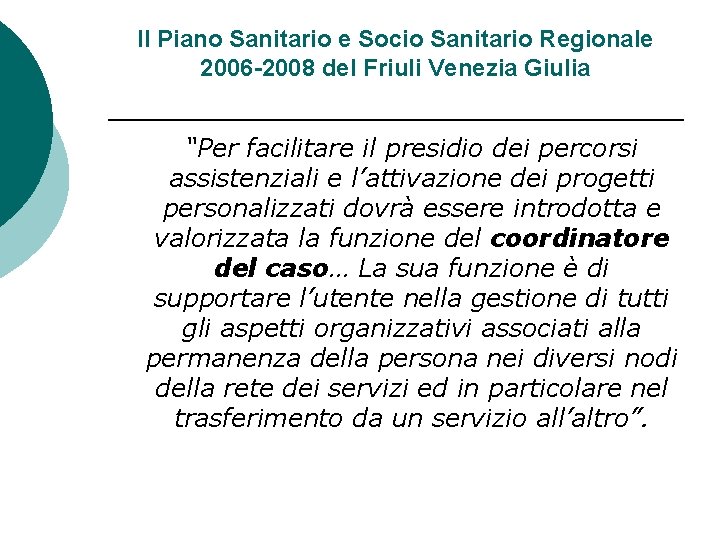 Il Piano Sanitario e Socio Sanitario Regionale
2006-2008 del Friuli Venezia Giulia

"Per facilitare il presidio dei percorsi assistenziali e l'attivazione dei progetti personalizzati dovrà essere introdotta e valorizzata la funzione del coordinatore del caso… La sua funzione è di supportare l'utente nella gestione di tutti gli aspetti organizzativi associati alla permanenza della persona nei diversi nodi della rete dei servizi ed in particolare nel trasferimento da un servizio all'altro".